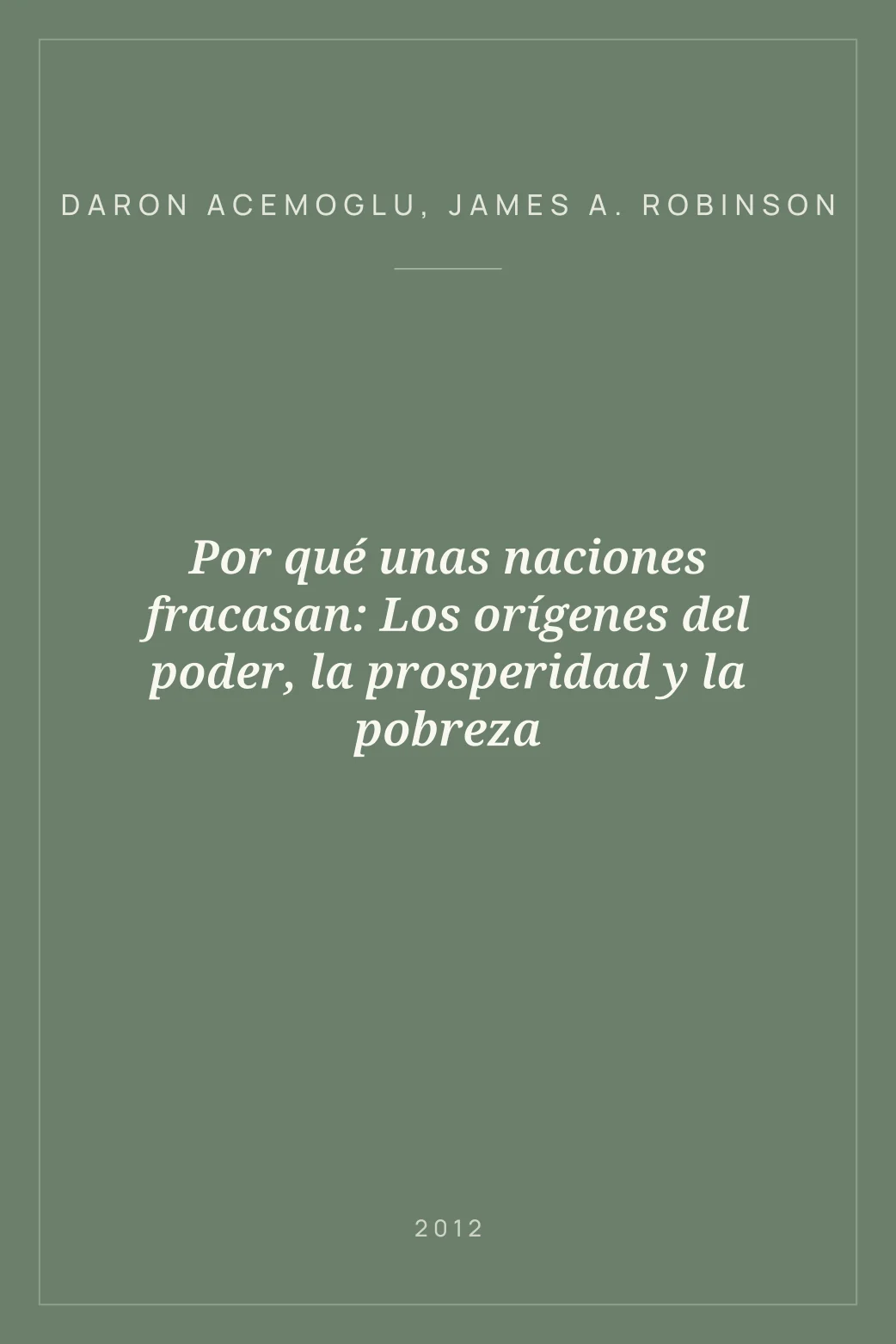 DARON ACEMOGLU, JAMES A. ROBINSON

Por qué unas naciones fracasan: Los orígenes del poder, la prosperidad y la pobreza

2012